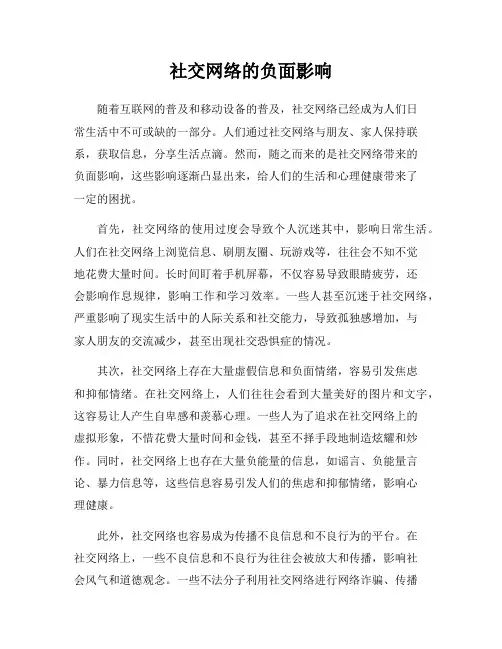 社交网络的负面影响

随着互联网的普及和移动设备的普及，社交网络已经成为人们日常生活中不可或缺的一部分。人们通过社交网络与朋友、家人保持联系，获取信息，分享生活点滴。然而，随之而来的是社交网络带来的负面影响，这些影响逐渐凸显出来，给人们的生活和心理健康带来了一定的困扰。

首先，社交网络的使用过度会导致个人沉迷其中，影响日常生活。人们在社交网络上浏览信息、刷朋友圈、玩游戏等，往往会不知不觉地花费大量时间。长时间盯着手机屏幕，不仅容易导致眼睛疲劳，还会影响作息规律，影响工作和学习效率。一些人甚至沉迷于社交网络，严重影响了现实生活中的人际关系和社交能力，导致孤独感增加，与家人朋友的交流减少，甚至出现社交恐惧症的情况。

其次，社交网络上存在大量虚假信息和负面情绪，容易引发焦虑和抑郁情绪。在社交网络上，人们往往会看到大量美好的图片和文字，这容易让人产生自卑感和羡慕心理。一些人为了追求在社交网络上的虚拟形象，不惜花费大量时间和金钱，甚至不择手段地制造炫耀和炒作。同时，社交网络上也存在大量负能量的信息，如谣言、负能量言论、暴力信息等，这些信息容易引发人们的焦虑和抑郁情绪，影响心理健康。

此外，社交网络也容易成为传播不良信息和不良行为的平台。在社交网络上，一些不良信息和不良行为往往会被放大和传播，影响社会风气和道德观念。一些不法分子利用社交网络进行网络诈骗、传播